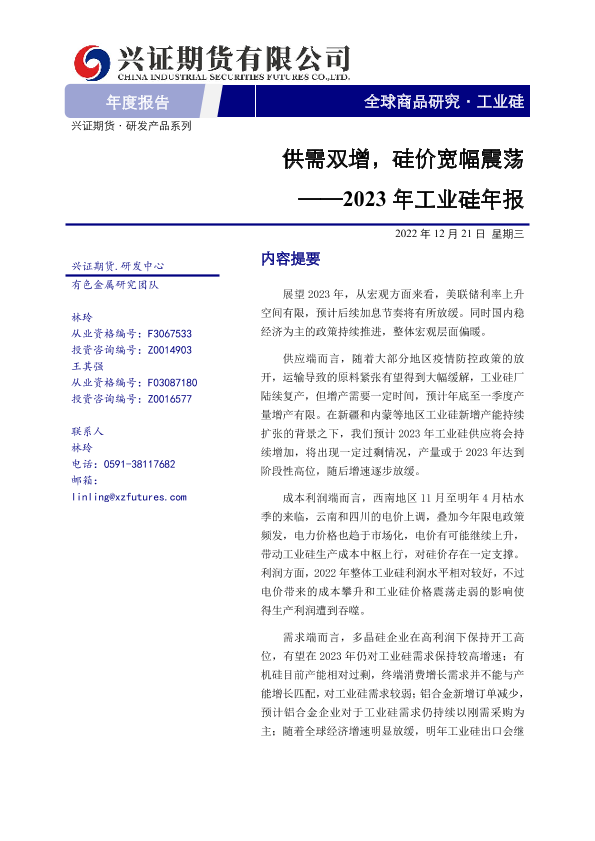 兴证期货有限公司
CHINA INDUSTRIAL SECURITIES FUTURES CO.,LTD.

年度报告

全球商品研究 · 工业硅

兴证期货 · 研发产品系列

供需双增，硅价宽幅震荡

——2023 年工业硅年报

2022 年 12 月 21 日 星期三

兴证期货.研发中心

有色金属研究团队

林玲
从业资格编号：F3067533
投资咨询编号：Z0014903
王其强
从业资格编号：F03087180
投资咨询编号：Z0016577

联系人
林玲
电话：0591-38117682
邮箱：
linling@xzfutures.com

内容提要

展望 2023 年，从宏观方面来看，美联储利率上升空间有限，预计后续加息节奏将有所放缓。同时国内稳经济为主的政策持续推进，整体宏观层面偏暖。

供应端而言，随着大部分地区疫情防控政策的放开，运输导致的原料紧张有望得到大幅缓解，工业硅厂陆续复产，但增产需要一定时间，预计年底至一季度产量增产有限。在新疆和内蒙等地区工业硅新增产能持续扩张的背景之下，我们预计 2023 年工业硅供应将会持续增加，将出现一定过剩情况，产量或于 2023 年达到阶段性高位，随后增速逐步放缓。

成本利润端而言，西南地区 11 月至明年 4 月枯水季的来临，云南和四川的电价上调，叠加今年限电政策频发，电力价格也趋于市场化，电价有可能继续上升，带动工业硅生产成本中枢上行，对硅价存在一定支撑。利润方面，2022 年整体工业硅利润水平相对较好，不过电价带来的成本攀升和工业硅价格震荡走弱的影响使得生产利润遭到吞噬。

需求端而言，多晶硅企业在高利润下保持开工高位，有望在 2023 年仍对工业硅需求保持较高增速；有机硅目前产能相对过剩，终端消费增长需求并不能与产能增长匹配，对工业硅需求较弱；铝合金新增订单减少，预计铝合金企业对于工业硅需求仍持续以刚需采购为主；随着全球经济增速明显放缓，明年工业硅出口会继